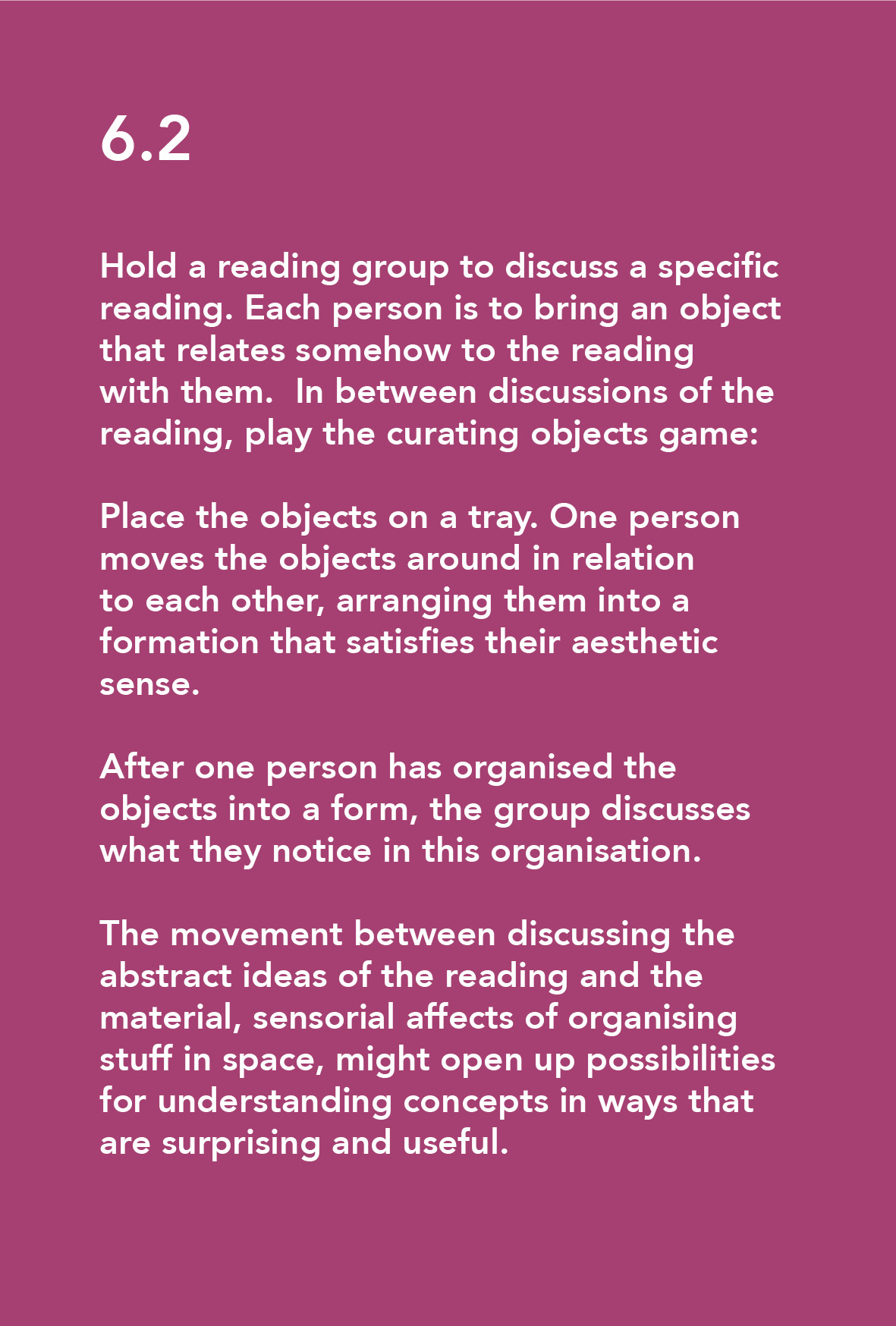 6.2

Hold a reading group to discuss a specific reading. Each person is to bring an object that relates somehow to the reading with them.  In between discussions of the reading, play the curating objects game:

Place the objects on a tray. One person moves the objects around in relation to each other, arranging them into a formation that satisfies their aesthetic sense.

After one person has organised the objects into a form, the group discusses what they notice in this organisation.

The movement between discussing the abstract ideas of the reading and the material, sensorial affects of organising stuff in space, might open up possibilities for understanding concepts in ways that are surprising and useful.